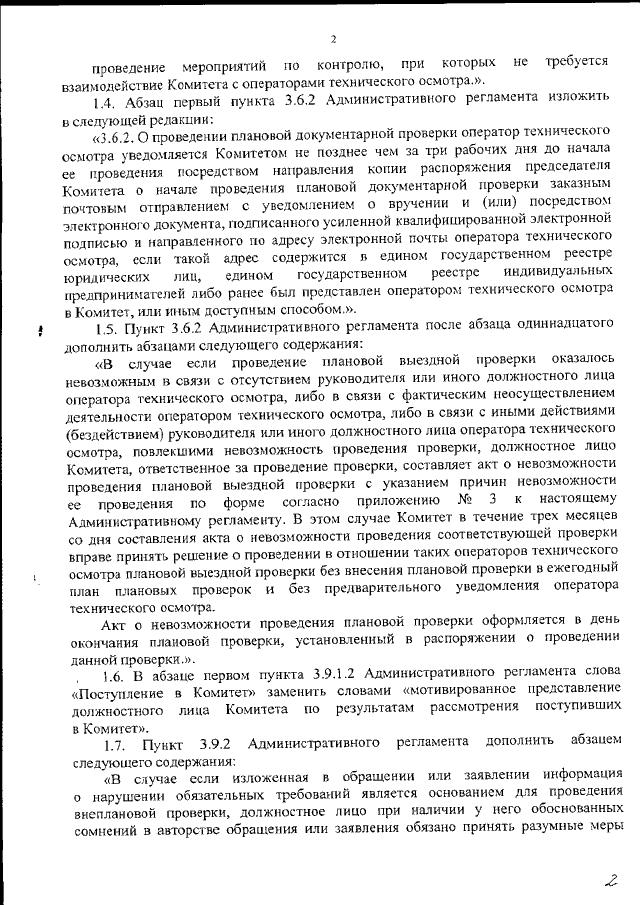 2

проведение мероприятий по контролю, при которых не требуется взаимодействие Комитета с операторами технического осмотра.».

1.4. Абзац первый пункта 3.6.2 Административного регламента изложить в следующей редакции:

«3.6.2. О проведении плановой документарной проверки оператор технического осмотра уведомляется Комитетом не позднее чем за три рабочих дня до начала ее проведения посредством направления копии распоряжения председателя Комитета о начале проведения плановой документарной проверки заказным почтовым отправлением с уведомлением о вручении и (или) посредством электронного документа, подписанного усиленной квалифицированной электронной подписью и направленного по адресу электронной почты оператора технического осмотра, если такой адрес содержится в едином государственном реестре юридических лиц, едином государственном реестре индивидуальных предпринимателей либо ранее был представлен оператором технического осмотра в Комитет, или иным доступным способом.».

1.5. Пункт 3.6.2 Административного регламента после абзаца одиннадцатого дополнить абзацами следующего содержания:

«В случае если проведение плановой выездной проверки оказалось невозможным в связи с отсутствием руководителя или иного должностного лица оператора технического осмотра, либо в связи с фактическим неосуществлением деятельности оператором технического осмотра, либо в связи с иными действиями (бездействием) руководителя или иного должностного лица оператора технического осмотра, повлекшими невозможность проведения проверки, должностное лицо Комитета, ответственное за проведение проверки, составляет акт о невозможности проведения плановой выездной проверки с указанием причин невозможности ее проведения по форме согласно приложению № 3 к настоящему Административному регламенту. В этом случае Комитет в течение трех месяцев со дня составления акта о невозможности проведения соответствующей проверки вправе принять решение о проведении в отношении таких операторов технического осмотра плановой выездной проверки без внесения плановой проверки в ежегодный план плановых проверок и без предварительного уведомления оператора технического осмотра.

Акт о невозможности проведения плановой проверки оформляется в день окончания плановой проверки, установленный в распоряжении о проведении данной проверки.».

1.6. В абзаце первом пункта 3.9.1.2 Административного регламента слова «Поступление в Комитет» заменить словами «мотивированное представление должностного лица Комитета по результатам рассмотрения поступивших в Комитет».

1.7. Пункт 3.9.2 Административного регламента дополнить абзацем следующего содержания:

«В случае если изложенная в обращении или заявлении информация о нарушении обязательных требований является основанием для проведения внеплановой проверки, должностное лицо при наличии у него обоснованных сомнений в авторстве обращения или заявления обязано принять разумные меры

2